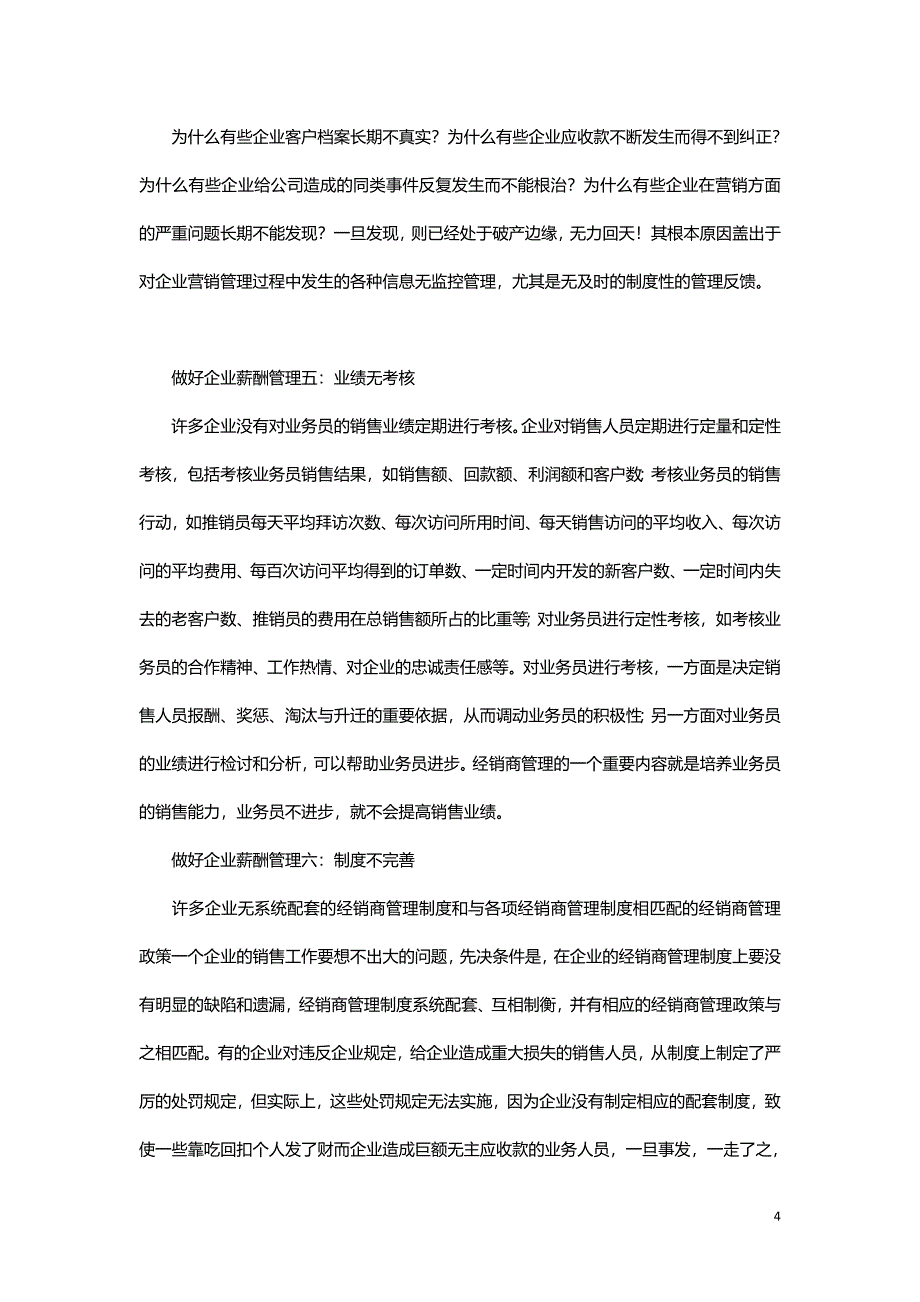 为什么有些企业客户档案长期不真实？为什么有些企业应收款不断发生而得不到纠正？为什么有些企业给公司造成的同类事件反复发生而不能根治？为什么有些企业在营销方面的严重问题长期不能发现？一旦发现，则已经处于破产边缘，无力回天！其根本原因盖出于对企业营销管理过程中发生的各种信息无监控管理，尤其是无及时的制度性的管理反馈。

做好企业薪酬管理五：业绩无考核

许多企业没有对业务员的销售业绩定期进行考核。企业对销售人员定期进行定量和定性考核，包括考核业务员销售结果，如销售额、回款额、利润额和客户数 考核业务员的销售行动，如推销员每天平均拜访次数、每次访问所用时间、每天销售访问的平均收入、每次访问的平均费用、每百次访问平均得到的订单数、一定时间内开发的新客户数、一定时间内失去的老客户数、推销员的费用在总销售额所占的比重等 对业务员进行定性考核，如考核业务员的合作精神、工作热情、对企业的忠诚责任感等。对业务员进行考核，一方面是决定销售人员报酬、奖惩、淘汰与升迁的重要依据，从而调动业务员的积极性 另一方面对业务员的业绩进行检讨和分析，可以帮助业务员进步。经销商管理的一个重要内容就是培养业务员的销售能力，业务员不进步，就不会提高销售业绩。

做好企业薪酬管理六：制度不完善

许多企业无系统配套的经销商管理制度和与各项经销商管理制度相匹配的经销商管理政策一个企业的销售工作要想不出大的问题，先决条件是，在企业的经销商管理制度上要没有明显的缺陷和遗漏，经销商管理制度系统配套、互相制衡，并有相应的经销商管理政策与之相匹配。有的企业对违反企业规定，给企业造成重大损失的销售人员，从制度上制定了严厉的处罚规定，但实际上，这些处罚规定无法实施，因为企业没有制定相应的配套制度，致使一些靠吃回扣个人发了财而企业造成巨额无主应收款的业务人员，一旦事发，一走了之，

4